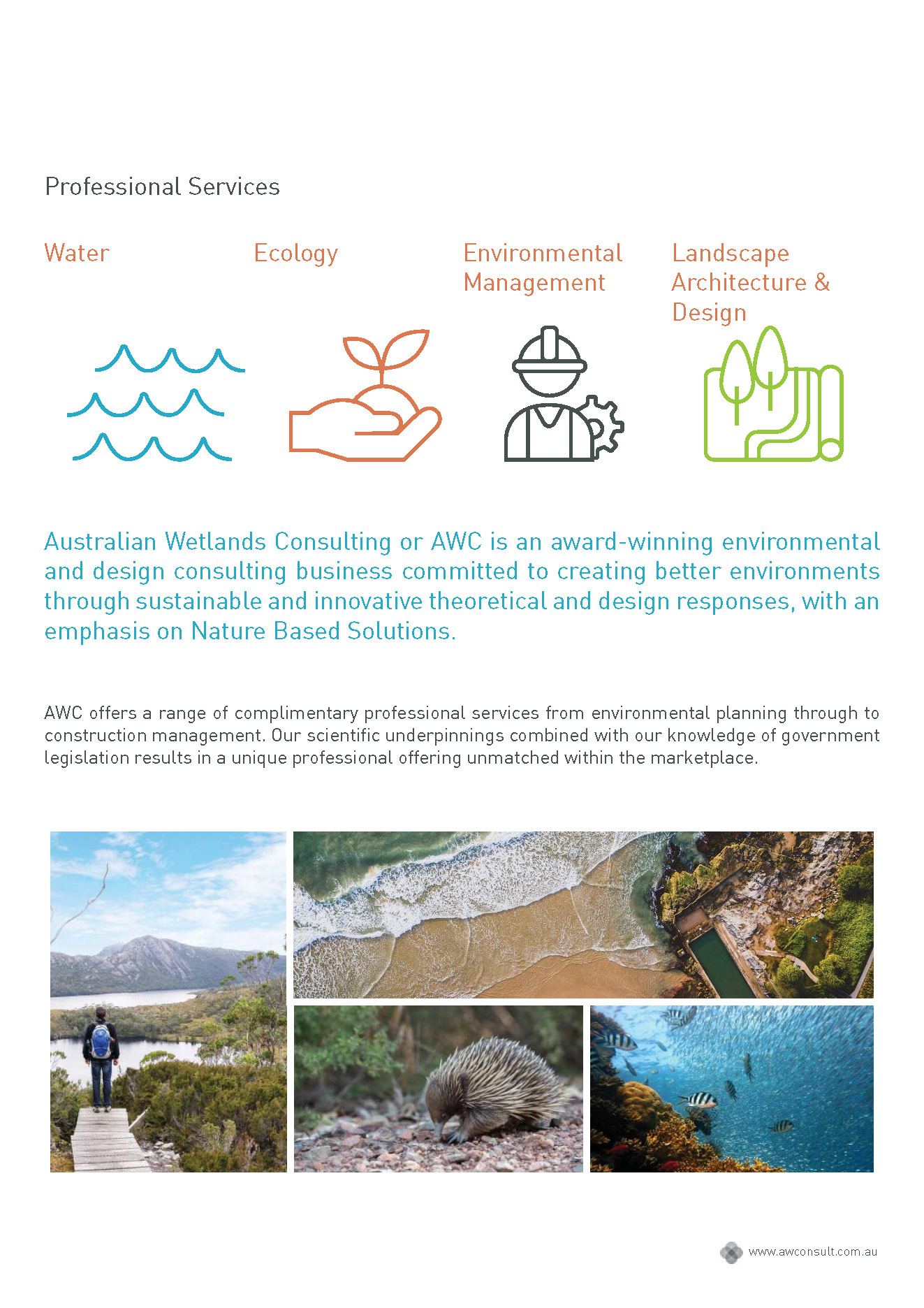 Professional Services

Water

Ecology

Environmental Management

Landscape Architecture & Design

Australian Wetlands Consulting or AWC is an award-winning environmental and design consulting business committed to creating better environments through sustainable and innovative theoretical and design responses, with an emphasis on Nature Based Solutions.

AWC offers a range of complimentary professional services from environmental planning through to construction management. Our scientific underpinnings combined with our knowledge of government legislation results in a unique professional offering unmatched within the marketplace.

www.awconsult.com.au